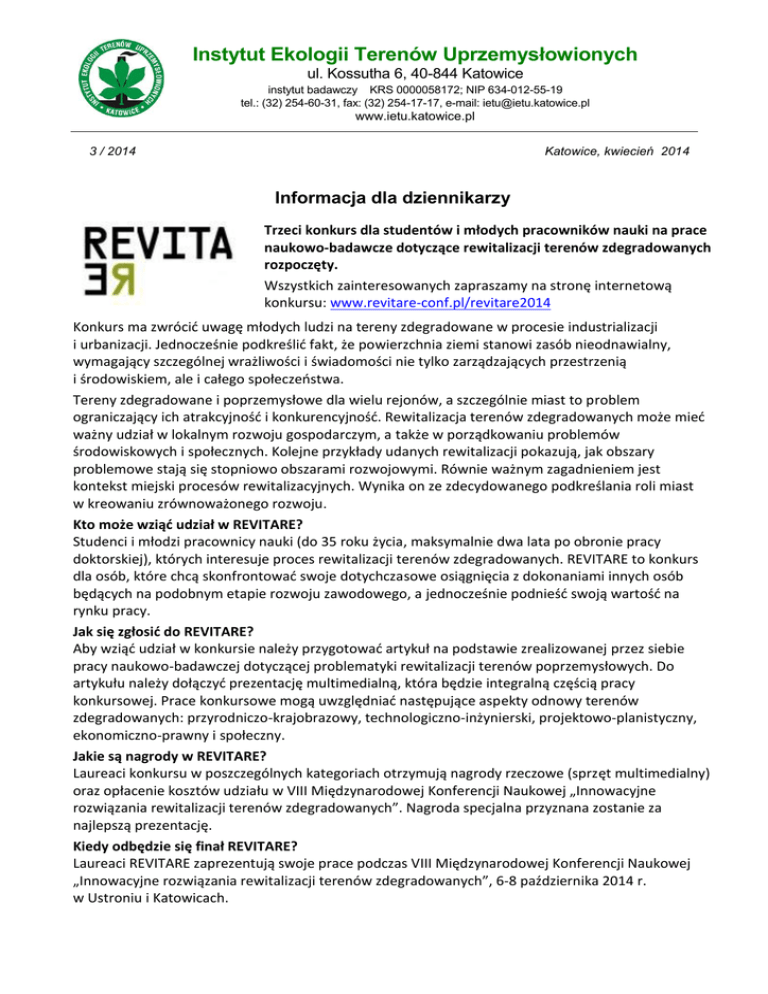 INSTYTUT EKOLOGII TERENÓW UPRZEMYSŁOWIONYCH KATOWICE

Instytut Ekologii Terenów Uprzemysłowionych
ul. Kossutha 6, 40-844 Katowice
instytut badawczy KRS 0000058172; NIP 634-012-55-19
tel.: (32) 254-60-31, fax: (32) 254-17-17, e-mail: ietu@ietu.katowice.pl
www.ietu.katowice.pl

3 / 2014

Katowice, kwiecień 2014

Informacja dla dziennikarzy

REVITA RE

Trzeci konkurs dla studentów i młodych pracowników nauki na prace naukowo-badawcze dotyczące rewitalizacji terenów zdegradowanych rozpoczęty.

Wszystkich zainteresowanych zapraszamy na stronę internetową konkursu: www.revitare-conf.pl/revitare2014

Konkurs ma zwrócić uwagę młodych ludzi na tereny zdegradowane w procesie industrializacji i urbanizacji. Jednocześnie podkreślić fakt, że powierzchnia ziemi stanowi zasób nieodnawialny, wymagający szczególnej wrażliwości i świadomości nie tylko zarządzających przestrzenią i środowiskiem, ale i całego społeczeństwa.

Tereny zdegradowane i poprzemysłowe dla wielu rejonów, a szczególnie miast to problem ograniczający ich atrakcyjność i konkurencyjność. Rewitalizacja terenów zdegradowanych może mieć ważny udział w lokalnym rozwoju gospodarczym, a także w porządkowaniu problemów środowiskowych i społecznych. Kolejne przykłady udanych rewitalizacji pokazują, jak obszary problemowe stają się stopniowo obszarami rozwojowymi. Równie ważnym zagadnieniem jest kontekst miejski procesów rewitalizacyjnych. Wynika on ze zdecydowanego podkreślania roli miast w kreowaniu zrównoważonego rozwoju.

Kto może wziąć udział w REVITARE?
Studenci i młodzi pracownicy nauki (do 35 roku życia, maksymalnie dwa lata po obronie pracy doktorskiej), których interesuje proces rewitalizacji terenów zdegradowanych. REVITARE to konkurs dla osób, które chcą skonfrontować swoje dotychczasowe osiągnięcia z dokonaniami innych osób będących na podobnym etapie rozwoju zawodowego, a jednocześnie podnieść swoją wartość na rynku pracy.

Jak się zgłosić do REVITARE?
Aby wziąć udział w konkursie należy przygotować artykuł na podstawie zrealizowanej przez siebie pracy naukowo-badawczej dotyczącej problematyki rewitalizacji terenów poprzemysłowych. Do artykułu należy dołączyć prezentację multimedialną, która będzie integralną częścią pracy konkursowej. Prace konkursowe mogą uwzględniać następujące aspekty odnowy terenów zdegradowanych: przyrodniczo-krajobrazowy, technologiczno-inżynierski, projektowo-planistyczny, ekonomiczno-prawny i społeczny.

Jakie są nagrody w REVITARE?
Laureaci konkursu w poszczególnych kategoriach otrzymują nagrody rzeczowe (sprzęt multimedialny) oraz opłacenie kosztów udziału w VIII Międzynarodowej Konferencji Naukowej „Innowacyjne rozwiązania rewitalizacji terenów zdegradowanych". Nagroda specjalna przyznana zostanie za najlepszą prezentację.

Kiedy odbędzie się finał REVITARE?
Laureaci REVITARE zaprezentują swoje prace podczas VIII Międzynarodowej Konferencji Naukowej „Innowacyjne rozwiązania rewitalizacji terenów zdegradowanych", 6-8 października 2014 r. w Ustroniu i Katowicach.